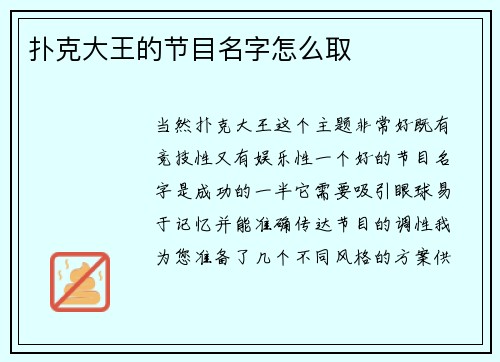 扑克大王的节目名字怎么取

当然扑克大王这个主题非常好既有竞技性又有娱乐性一个好的节目名字是成功的一半它需要吸引眼球易于记忆并能准确传达节目的调性我为您准备了几个不同风格的方案供